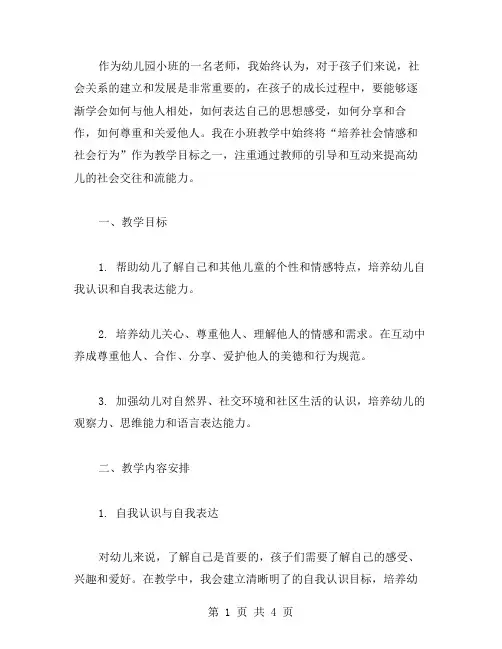 作为幼儿园小班的一名老师，我始终认为，对于孩子们来说，社会关系的建立和发展是非常重要的，在孩子的成长过程中，要能够逐渐学会如何与他人相处，如何表达自己的思想感受，如何分享和合作，如何尊重和关爱他人。我在小班教学中始终将“培养社会情感和社会行为”作为教学目标之一，注重通过教师的引导和互动来提高幼儿的社会交往和流能力。

一、教学目标

1. 帮助幼儿了解自己和其他儿童的个性和情感特点，培养幼儿自我认识和自我表达能力。

2. 培养幼儿关心、尊重他人、理解他人的情感和需求。在互动中养成尊重他人、合作、分享、爱护他人的美德和行为规范。

3. 加强幼儿对自然界、社交环境和社区生活的认识，培养幼儿的观察力、思维能力和语言表达能力。

二、教学内容安排

1. 自我认识与自我表达

对幼儿来说，了解自己是首要的，孩子们需要了解自己的感受、兴趣和爱好。在教学中，我会建立清晰明了的自我认识目标，培养幼

第 1 页 共 4 页